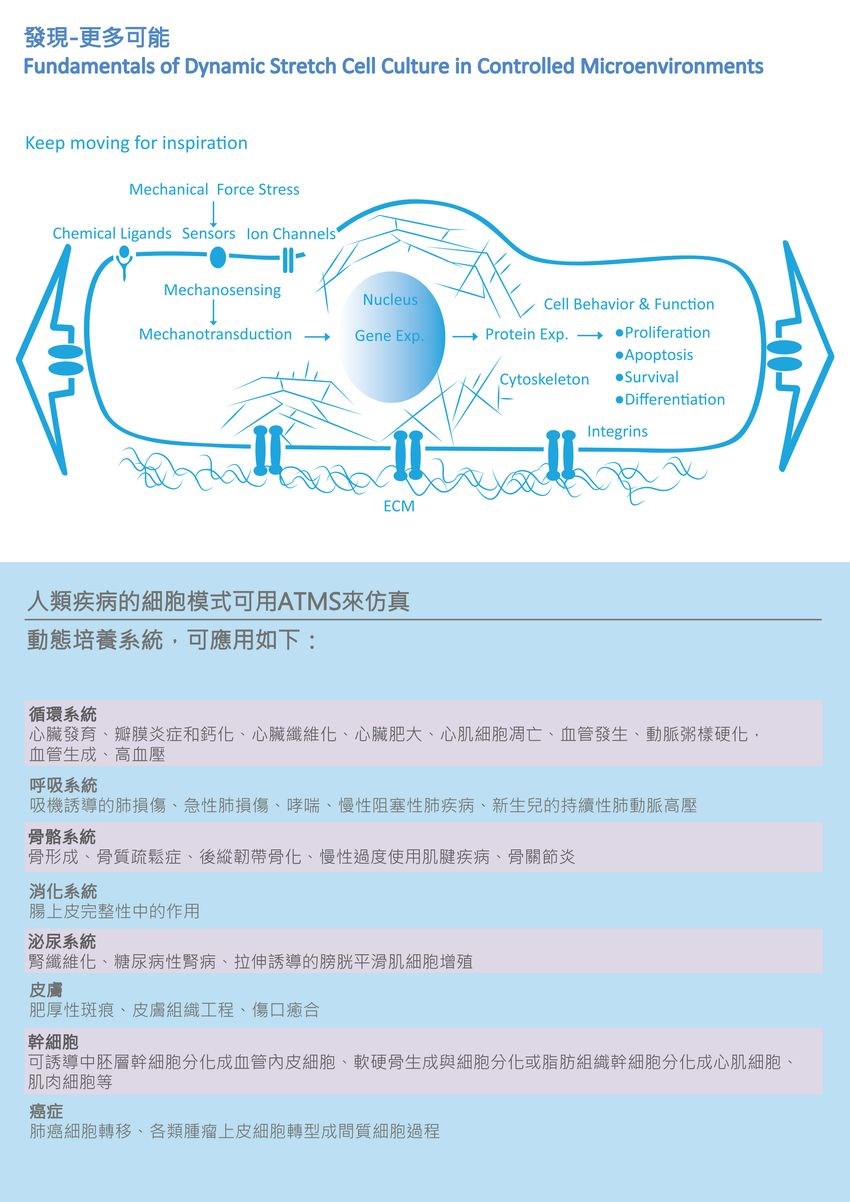 發現-更多可能
Fundamentals of Dynamic Stretch Cell Culture in Controlled Microenvironments

Keep moving for inspiration

Mechanical Force Stress

Chemical Ligands Sensors Ion Channels

Mechanosensing

Mechanotransduction

Nucleus

Gene Exp.

Protein Exp.

Cell Behavior & Function

●Proliferation
●Apoptosis
●Survival
●Differentiation

Cytoskeleton

Integrins

ECM

人類疾病的細胞模式可用ATMS來仿真
動態培養系統，可應用如下：

循環系統
心臟發育、瓣膜炎症和鈣化、心臟纖維化、心臟肥大、心肌細胞凋亡、血管發生、動脈粥樣硬化，血管生成、高血壓

呼吸系統
吸機誘導的肺損傷、急性肺損傷、哮喘、慢性阻塞性肺疾病、新生兒的持續性肺動脈高壓

骨骼系統
骨形成、骨質疏鬆症、後縱韌帶骨化、慢性過度使用肌腱疾病、骨關節炎

消化系統
腸上皮完整性中的作用

泌尿系統
腎纖維化、糖尿病性腎病、拉伸誘導的膀胱平滑肌細胞增殖

皮膚
肥厚性斑痕、皮膚組織工程、傷口癒合

幹細胞
可誘導中胚層幹細胞分化成血管內皮細胞、軟硬骨生成與細胞分化或脂肪組織幹細胞分化成心肌細胞、肌肉細胞等

癌症
肺癌細胞轉移、各類腫瘤上皮細胞轉型成間質細胞過程